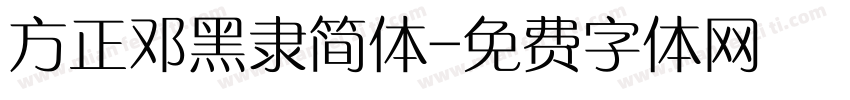 方正邓黑隶简体-免费字体网